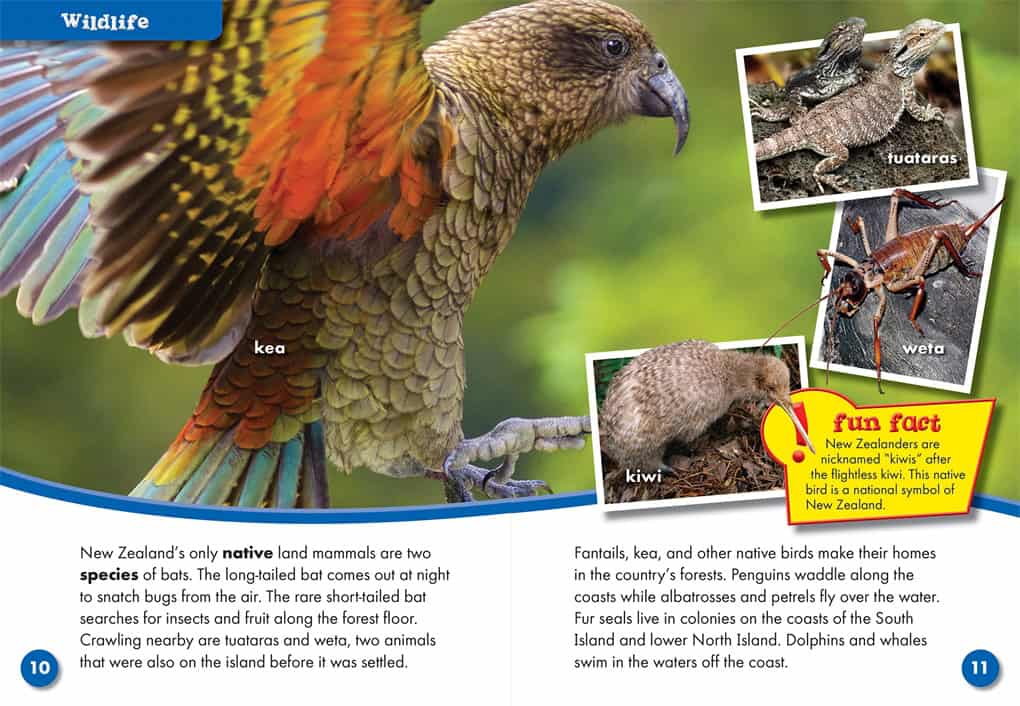 Wildlife

kea

tuataras

weta

kiwi

fun fact
New Zealanders are nicknamed "kiwis" after the flightless kiwi. This native bird is a national symbol of New Zealand.

New Zealand's only native land mammals are two species of bats. The long-tailed bat comes out at night to snatch bugs from the air. The rare short-tailed bat searches for insects and fruit along the forest floor. Crawling nearby are tuataras and weta, two animals that were also on the island before it was settled.

10

Fantails, kea, and other native birds make their homes in the country's forests. Penguins waddle along the coasts while albatrosses and petrels fly over the water. Fur seals live in colonies on the coasts of the South Island and lower North Island. Dolphins and whales swim in the waters off the coast.

11